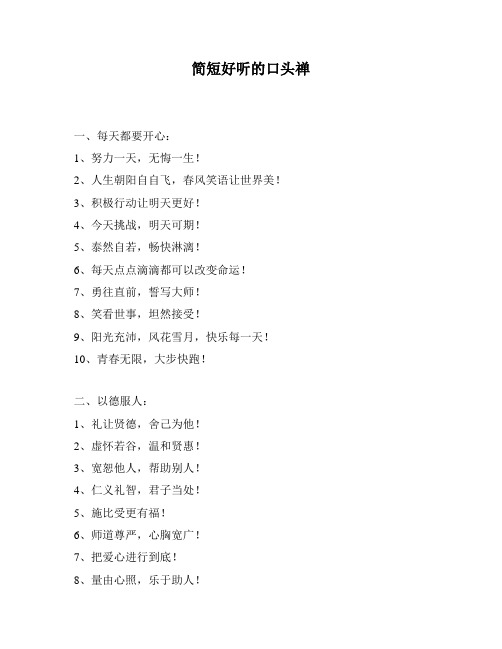 简短好听的口头禅

一、每天都要开心：

1、努力一天，无悔一生！

2、人生朝阳自自飞，春风笑语让世界美！

3、积极行动让明天更好！

4、今天挑战，明天可期！

5、泰然自若，畅快淋漓！

6、每天点点滴滴都可以改变命运！

7、勇往直前，誓写大师！

8、笑看世事，坦然接受！

9、阳光充沛，风花雪月，快乐每一天！

10、青春无限，大步快跑！

二、以德服人：

1、礼让贤德，舍己为他！

2、虚怀若谷，温和贤惠！

3、宽恕他人，帮助别人！

4、仁义礼智，君子当处！

5、施比受更有福！

6、师道尊严，心胸宽广！

7、把爱心进行到底！

8、量由心照，乐于助人！